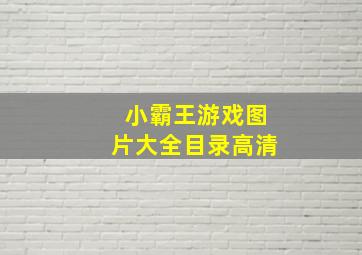 小霸王游戏图片大全目录高清